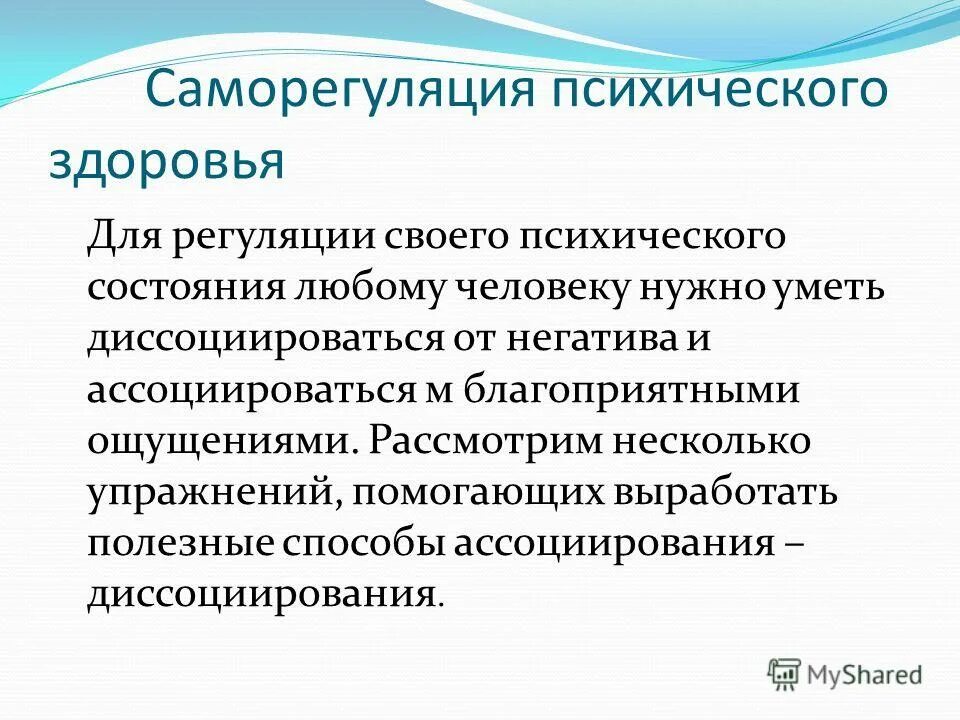 Саморегуляция психического здоровья

Для регуляции своего психического состояния любому человеку нужно уметь диссоциироваться от негатива и ассоциироваться м благоприятными ощущениями. Рассмотрим несколько упражнений, помогающих выработать полезные способы ассоциирования – диссоциирования.

MyShared